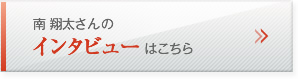 南 翔太さんの
インタビュー はこちら
»